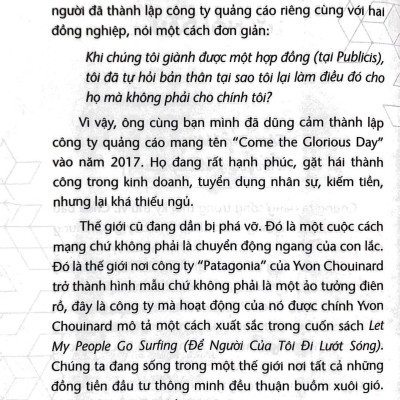 người đã thành lập công ty quảng cáo riêng cùng với hai đồng nghiệp, nói một cách đơn giản:

Khi chúng tôi giành được một hợp đồng (tại Publicis), tôi đã tự hỏi bản thân tại sao tôi lại làm điều đó cho họ mà không phải cho chính tôi?

Vì vậy, ông cùng bạn mình đã dũng cảm thành lập công ty quảng cáo mang tên "Come the Glorious Day" vào năm 2017. Họ đang rất hạnh phúc, gặt hái thành công trong kinh doanh, tuyển dụng nhân sự, kiếm tiền, nhưng lại khá thiếu ngủ.

Thế giới cũ đang dần bị phá vỡ. Đó là một cuộc cách mạng chứ không phải là chuyển động ngang của con lắc. Đó là thế giới nơi công ty "Patagonia" của Yvon Chouinard trở thành hình mẫu chứ không phải là một ảo tưởng điên rồ, đây là công ty mà hoạt động của nó được chính Yvon Chouinard mô tả một cách xuất sắc trong cuốn sách Let My People Go Surfing (Để Người Của Tôi Đi Lướt Sóng). Chúng ta đang sống trong một thế giới nơi tất cả những đồng tiền đầu tư thông minh đều thuận buồm xuôi gió.